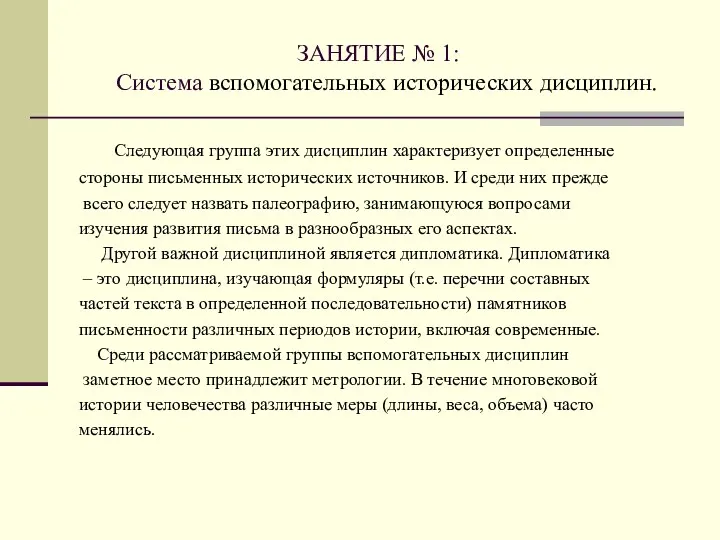 ЗАНЯТИЕ № 1:
Система вспомогательных исторических дисциплин.

Следующая группа этих дисциплин характеризует определенные стороны письменных исторических источников. И среди них прежде всего следует назвать палеографию, занимающуюся вопросами изучения развития письма в разнообразных его аспектах.

Другой важной дисциплиной является дипломатика. Дипломатика – это дисциплина, изучающая формуляры (т.е. перечни составных частей текста в определенной последовательности) памятников письменности различных периодов истории, включая современные.

Среди рассматриваемой группы вспомогательных дисциплин заметное место принадлежит метрологии. В течение многовековой истории человечества различные меры (длины, веса, объема) часто менялись.